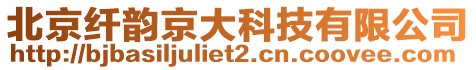 北京纤韵京大科技有限公司
http://bjbasiljuliet2.cn.coovee.com